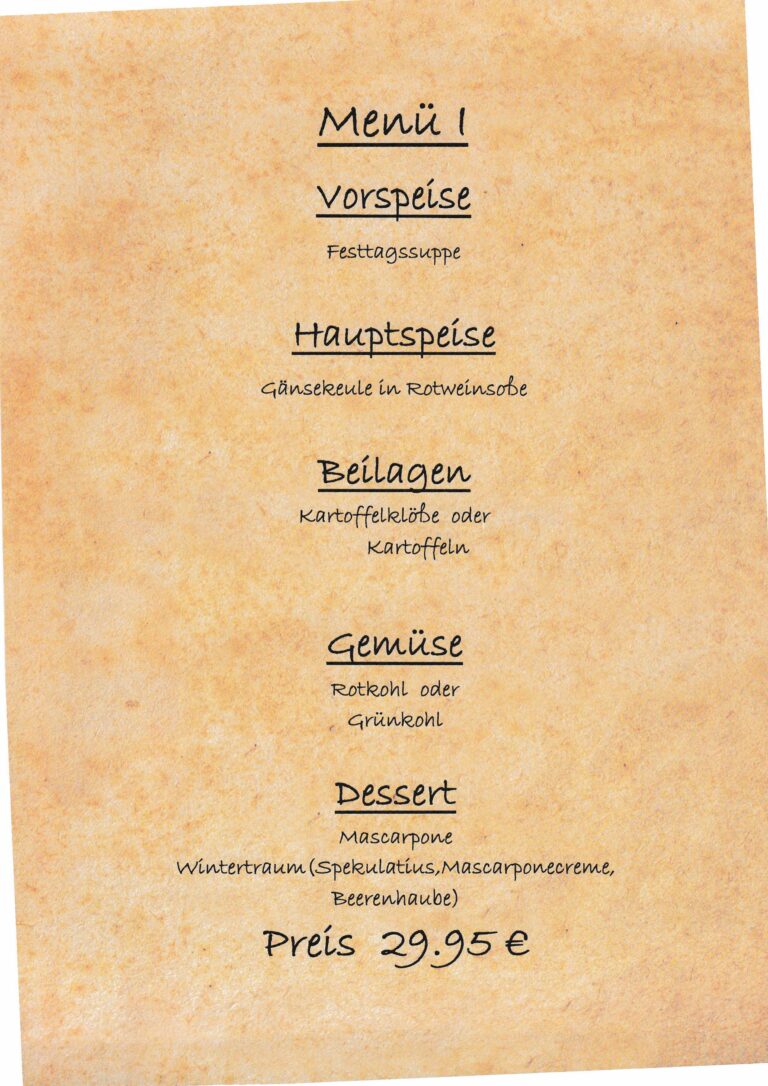 Menü I

Vorspeise

Festtagssuppe

Hauptspeise

Gänsekeule in Rotweinsoße

Beilagen

Kartoffelklöße oder
Kartoffeln

Gemüse

Rotkohl oder
Grünkohl

Dessert

Mascarpone
Wintertraum (Spekulatius,Mascarponecreme,
Beerenhaube)

Preis 29.95 €